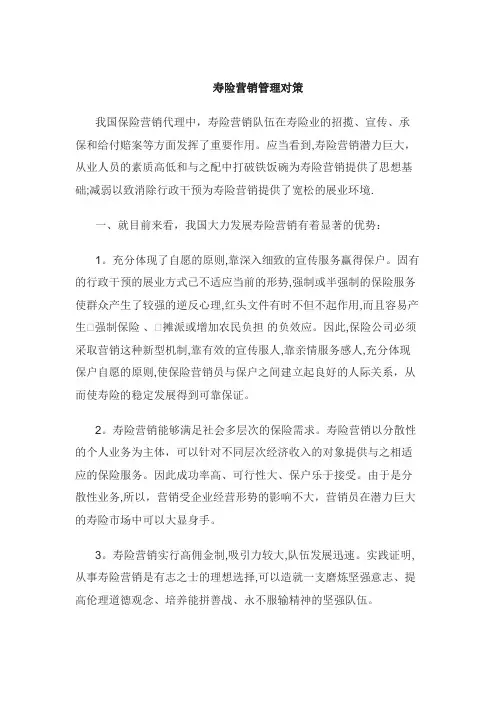 寿险营销管理对策

我国保险营销代理中，寿险营销队伍在寿险业的招揽、宣传、承保和给付赔案等方面发挥了重要作用。应当看到,寿险营销潜力巨大,从业人员的素质高低和与之配中打破铁饭碗为寿险营销提供了思想基础;减弱以致消除行政干预为寿险营销提供了宽松的展业环境.

一、就目前来看，我国大力发展寿险营销有着显著的优势：

1。充分体现了自愿的原则,靠深入细致的宣传服务赢得保户。固有的行政干预的展业方式已不适应当前的形势,强制或半强制的保险服务使群众产生了较强的逆反心理,红头文件有时不但不起作用,而且容易产生□强制保险 、□摊派或增加农民负担 的负效应。因此,保险公司必须采取营销这种新型机制,靠有效的宣传服人,靠亲情服务感人,充分体现保户自愿的原则,使保险营销员与保户之间建立起良好的人际关系，从而使寿险的稳定发展得到可靠保证。

2。寿险营销能够满足社会多层次的保险需求。寿险营销以分散性的个人业务为主体，可以针对不同层次经济收入的对象提供与之相适应的保险服务。因此成功率高、可行性大、保户乐于接受。由于是分散性业务,所以，营销受企业经营形势的影响不大，营销员在潜力巨大的寿险市场中可以大显身手。

3。寿险营销实行高佣金制,吸引力较大,队伍发展迅速。实践证明,从事寿险营销是有志之士的理想选择,可以造就一支磨炼坚强意志、提高伦理道德观念、培养能拼善战、永不服输精神的坚强队伍。